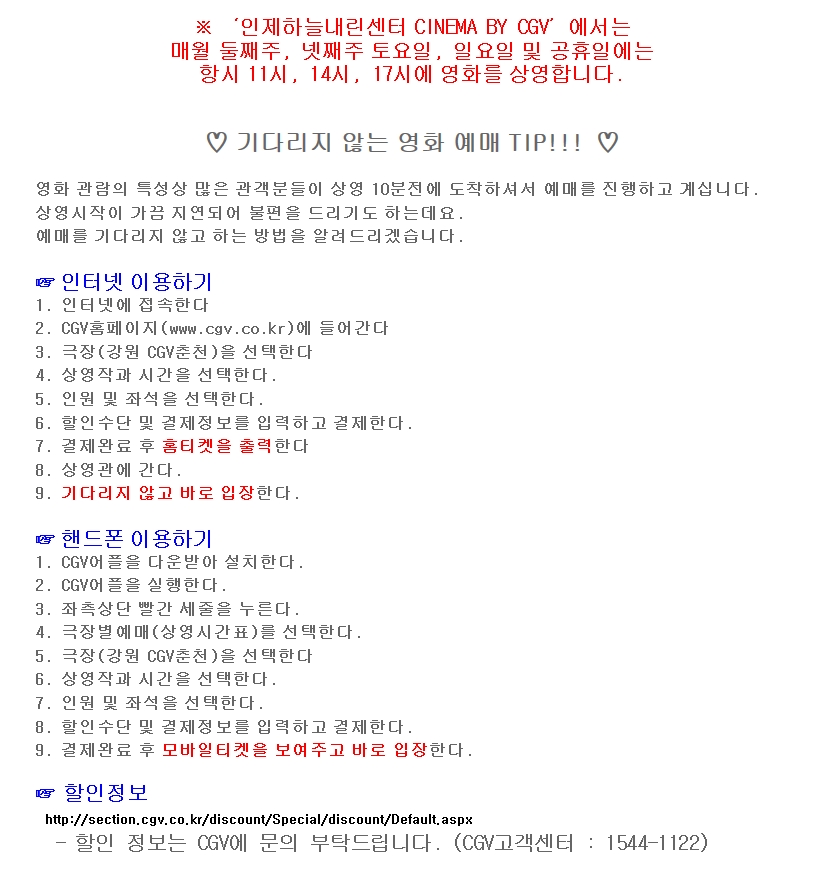 ※ '인제하늘내린센터 CINEMA BY CGV' 에서는
매월 둘째주, 넷째주 토요일, 일요일 및 공휴일에는
항시 11시, 14시, 17시에 영화를 상영합니다.

♡ 기다리지 않는 영화 예매 TIP!!! ♡

영화 관람의 특성상 많은 관객분들이 상영 10분전에 도착하셔서 예매를 진행하고 계십니다.
상영시작이 가끔 지연되어 불편을 드리기도 하는데요.
예매를 기다리지 않고 하는 방법을 알려드리겠습니다.

☞ 인터넷 이용하기
1. 인터넷에 접속한다
2. CGV홈페이지(www.cgv.co.kr)에 들어간다
3. 극장(강원 CGV춘천)을 선택한다
4. 상영작과 시간을 선택한다.
5. 인원 및 좌석을 선택한다.
6. 할인수단 및 결제정보를 입력하고 결제한다.
7. 결제완료 후 홈티켓을 출력한다
8. 상영관에 간다.
9. 기다리지 않고 바로 입장한다.

☞ 핸드폰 이용하기
1. CGV어플을 다운받아 설치한다.
2. CGV어플을 실행한다.
3. 좌측상단 빨간 세줄을 누른다.
4. 극장별예매(상영시간표)를 선택한다.
5. 극장(강원 CGV춘천)을 선택한다
6. 상영작과 시간을 선택한다.
7. 인원 및 좌석을 선택한다.
8. 할인수단 및 결제정보를 입력하고 결제한다.
9. 결제완료 후 모바일티켓을 보여주고 바로 입장한다.

☞ 할인정보
http://section.cgv.co.kr/discount/Special/discount/Default.aspx
- 할인 정보는 CGV에 문의 부탁드립니다. (CGV고객센터 : 1544-1122)